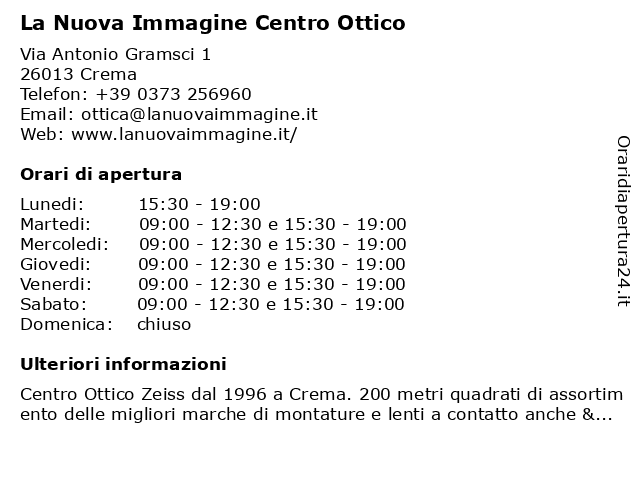 La Nuova Immagine Centro Ottico

Via Antonio Gramsci 1
26013 Crema
Telefon: +39 0373 256960
Email: ottica@lanuovaimmagine.it
Web: www.lanuovaimmagine.it/

Orari di apertura

| Lunedi: | 15:30 - 19:00 |
|---|---|
| Martedi: | 09:00 - 12:30 e 15:30 - 19:00 |
| Mercoledi: | 09:00 - 12:30 e 15:30 - 19:00 |
| Giovedi: | 09:00 - 12:30 e 15:30 - 19:00 |
| Venerdi: | 09:00 - 12:30 e 15:30 - 19:00 |
| Sabato: | 09:00 - 12:30 e 15:30 - 19:00 |
| Domenica: | chiuso |

Ulteriori informazioni

Centro Ottico Zeiss dal 1996 a Crema. 200 metri quadrati di assortimento delle migliori marche di montature e lenti a contatto anche &...

Oraridiapertura24.it